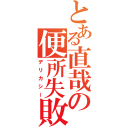 とある直哉の便所失敗
デリカシー